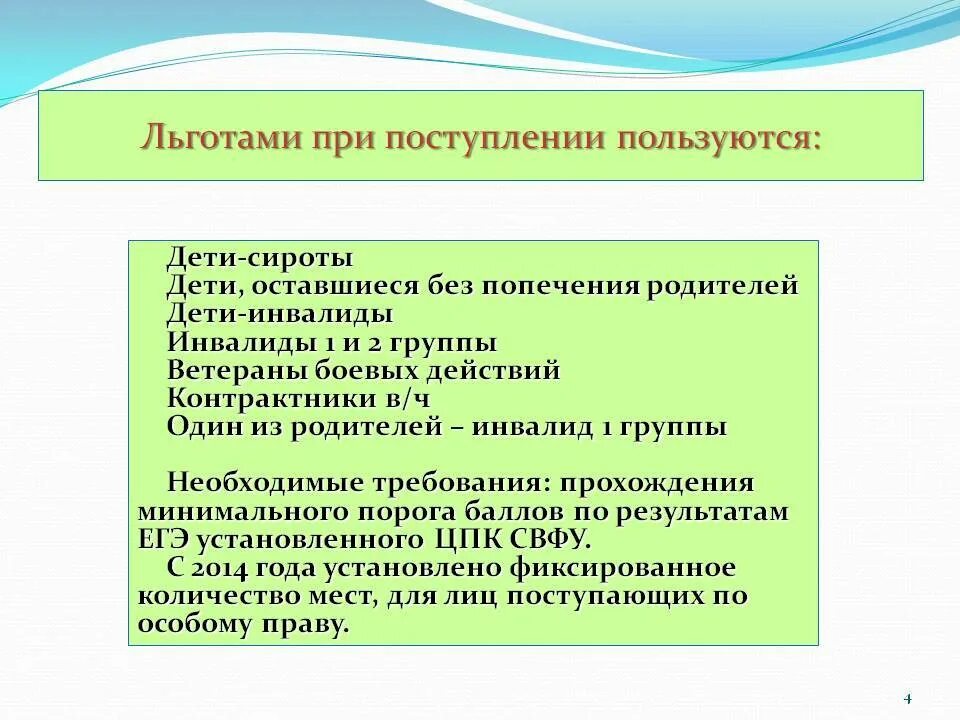 Льготами при поступлении пользуются:

Дети-сироты
Дети, оставшиеся без попечения родителей
Дети-инвалиды
Инвалиды 1 и 2 группы
Ветераны боевых действий
Контрактники в/ч
Один из родителей – инвалид 1 группы

Необходимые требования: прохождения минимального порога баллов по результатам ЕГЭ установленного ЦПК СВФУ.

С 2014 года установлено фиксированное количество мест, для лиц поступающих по особому праву.

4